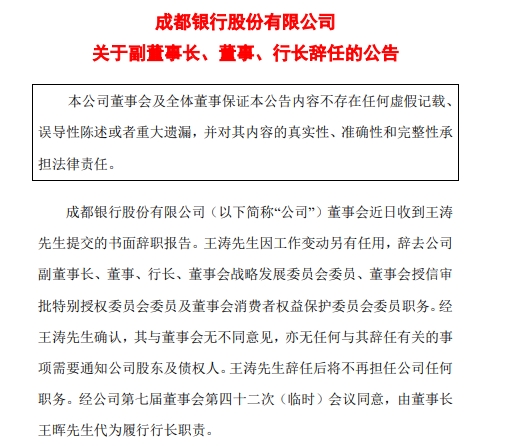 成都银行股份有限公司
关于副董事长、董事、行长辞任的公告

本公司董事会及全体董事保证本公告内容不存在任何虚假记载、误导性陈述或者重大遗漏，并对其内容的真实性、准确性和完整性承担法律责任。

成都银行股份有限公司（以下简称“公司”）董事会近日收到王涛先生提交的书面辞职报告。王涛先生因工作变动另有任用，辞去公司副董事长、董事、行长、董事会战略发展委员会委员、董事会授信审批特别授权委员会委员及董事会消费者权益保护委员会委员职务。经王涛先生确认，其与董事会无不同意见，亦无任何与其辞任有关的事项需要通知公司股东及债权人。王涛先生辞任后将不再担任公司任何职务。经公司第七届董事会第四十二次（临时）会议同意，由董事长王晖先生代为履行行长职责。